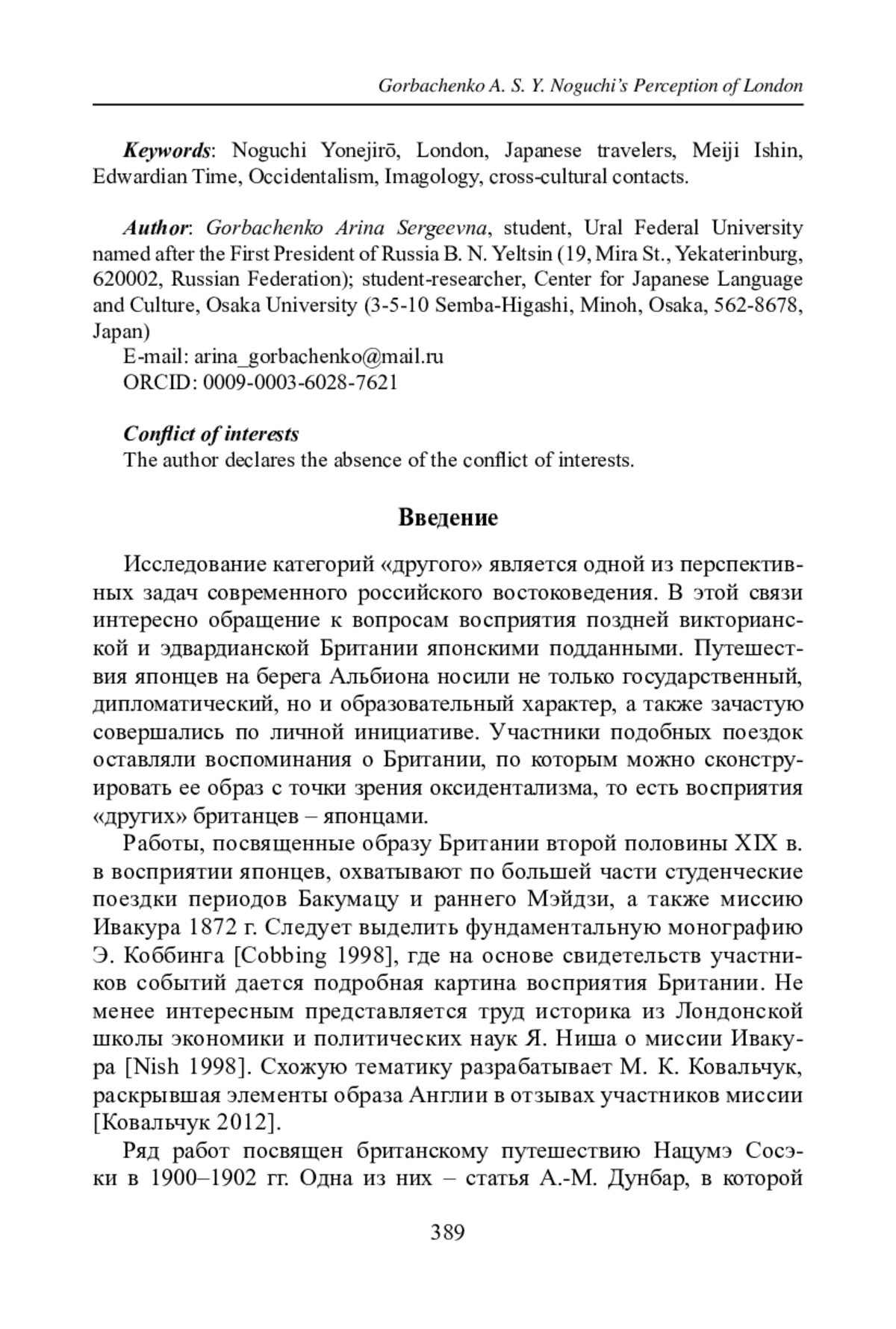 Gorbachenko A. S. Y. Noguchi's Perception of London

Keywords: Noguchi Yonejirō, London, Japanese travelers, Meiji Ishin, Edwardian Time, Occidentalism, Imagology, cross-cultural contacts.

Author: Gorbachenko Arina Sergeevna, student, Ural Federal University named after the First President of Russia B. N. Yeltsin (19, Mira St., Yekaterinburg, 620002, Russian Federation); student-researcher, Center for Japanese Language and Culture, Osaka University (3-5-10 Semba-Higashi, Minoh, Osaka, 562-8678, Japan)
E-mail: arina_gorbachenko@mail.ru
ORCID: 0009-0003-6028-7621

Conflict of interests
The author declares the absence of the conflict of interests.

Введение

Исследование категорий «другого» является одной из перспективных задач современного российского востоковедения. В этой связи интересно обращение к вопросам восприятия поздней викторианской и эдвардианской Британии японскими подданными. Путешествия японцев на берега Альбиона носили не только государственный, дипломатический, но и образовательный характер, а также зачастую совершались по личной инициативе. Участники подобных поездок оставляли воспоминания о Британии, по которым можно сконструировать ее образ с точки зрения оксидентализма, то есть восприятия «других» британцев – японцами.

Работы, посвященные образу Британии второй половины XIX в. в восприятии японцев, охватывают по большей части студенческие поездки периодов Бакумацу и раннего Мэйдзи, а также миссию Ивакура 1872 г. Следует выделить фундаментальную монографию Э. Коббинга [Cobbing 1998], где на основе свидетельств участников событий дается подробная картина восприятия Британии. Не менее интересным представляется труд историка из Лондонской школы экономики и политических наук Я. Ниша о миссии Ивакура [Nish 1998]. Схожую тематику разрабатывает М. К. Ковальчук, раскрывшая элементы образа Англии в отзывах участников миссии [Ковальчук 2012].

Ряд работ посвящен британскому путешествию Нацумэ Сосэки в 1900–1902 гг. Одна из них – статья А.-М. Дунбар, в которой

389